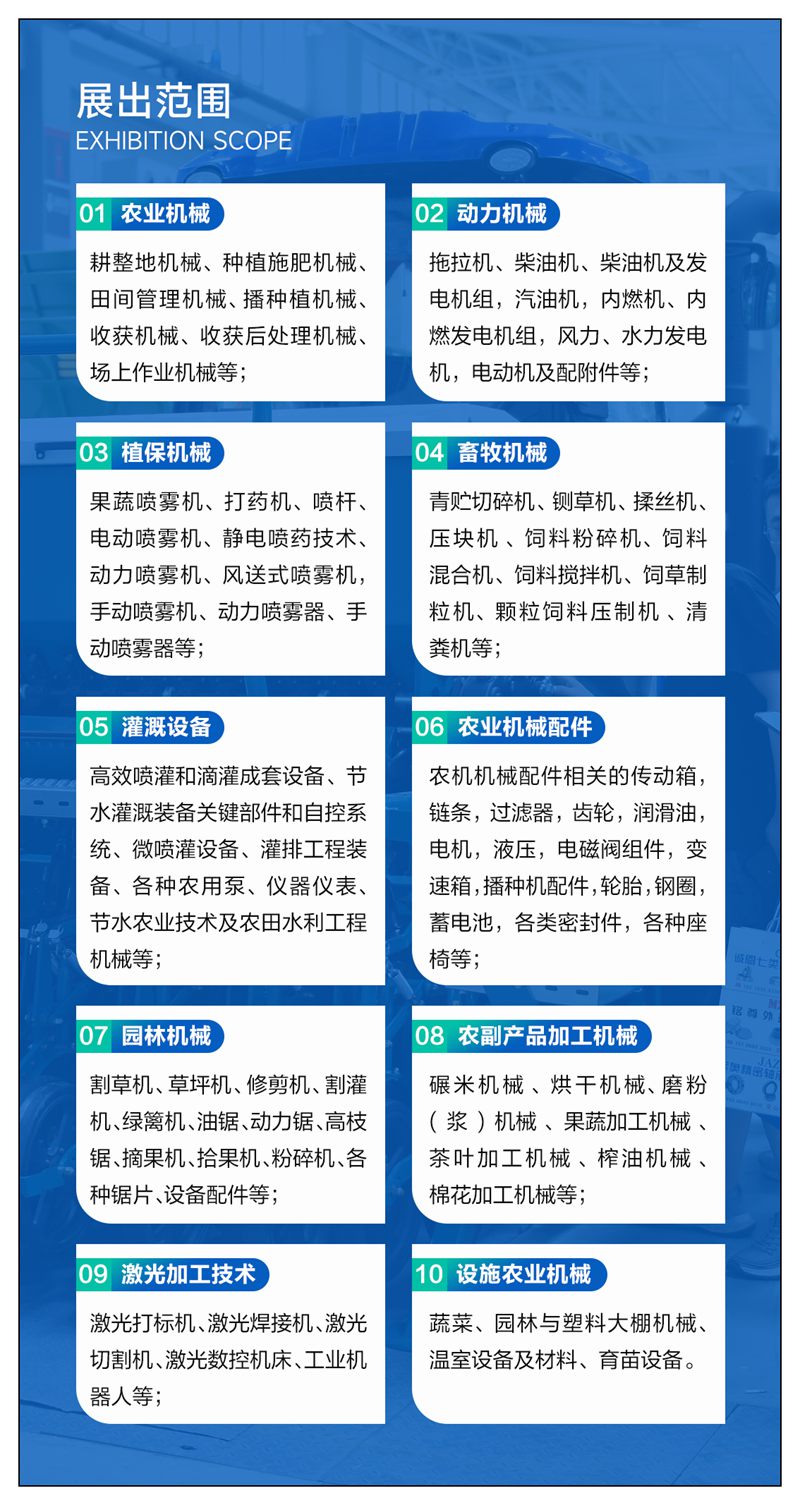 展出范围
EXHIBITION SCOPE

01 农业机械

耕整地机械、种植施肥机械、田间管理机械、播种植机械、收获机械、收获后处理机械、场上作业机械等；

02 动力机械

拖拉机、柴油机、柴油机及发电机组，汽油机，内燃机、内燃发电机组，风力、水力发电机，电动机及配附件等；

03 植保机械

果蔬喷雾机、打药机、喷杆、电动喷雾机、静电喷药技术、动力喷雾机、风送式喷雾机，手动喷雾机、动力喷雾器、手动喷雾器等；

04 畜牧机械

青贮切碎机、铡草机、揉丝机、压块机 、饲料粉碎机、饲料混合机、饲料搅拌机、饲草制粒机、颗粒饲料压制机 、清粪机等；

05 灌溉设备

高效喷灌和滴灌成套设备、节水灌溉装备关键部件和自控系统、微喷灌设备、灌排工程装备、各种农用泵、仪器仪表、节水农业技术及农田水利工程机械等；

06 农业机械配件

农机机械配件相关的传动箱，链条，过滤器，齿轮，润滑油，电机，液压，电磁阀组件，变速箱，播种机配件，轮胎，钢圈，蓄电池，各类密封件，各种座椅等；

07 园林机械

割草机、草坪机、修剪机、割灌机、绿篱机、油锯、动力锯、高枝锯、摘果机、拾果机、粉碎机、各种锯片、设备配件等；

08 农副产品加工机械

碾米机械 、烘干机械、磨粉（浆）机械 、果蔬加工机械 、茶叶加工机械 、榨油机械 、棉花加工机械等；

09 激光加工技术

激光打标机、激光焊接机、激光切割机、激光数控机床、工业机器人等；

10 设施农业机械

蔬菜、园林与塑料大棚机械、温室设备及材料、育苗设备。